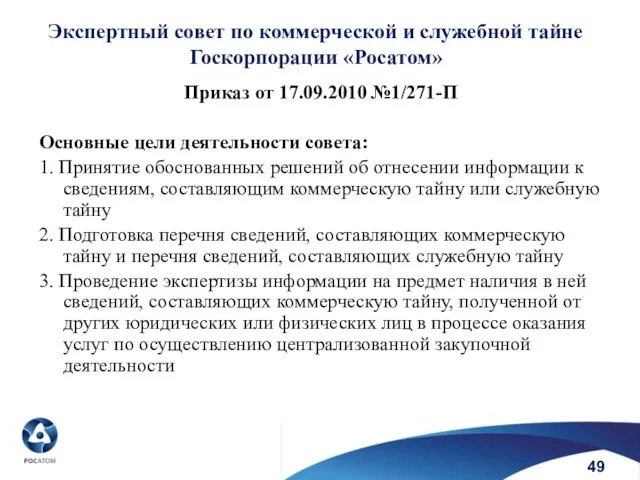 Экспертный совет по коммерческой и служебной тайне Госкорпорации «Росатом»

Приказ от 17.09.2010 №1/271-П

Основные цели деятельности совета:

1. Принятие обоснованных решений об отнесении информации к сведениям, составляющим коммерческую тайну или служебную тайну

2. Подготовка перечня сведений, составляющих коммерческую тайну и перечня сведений, составляющих служебную тайну

3. Проведение экспертизы информации на предмет наличия в ней сведений, составляющих коммерческую тайну, полученной от других юридических или физических лиц в процессе оказания услуг по осуществлению централизованной закупочной деятельности

РОСАТОМ

49